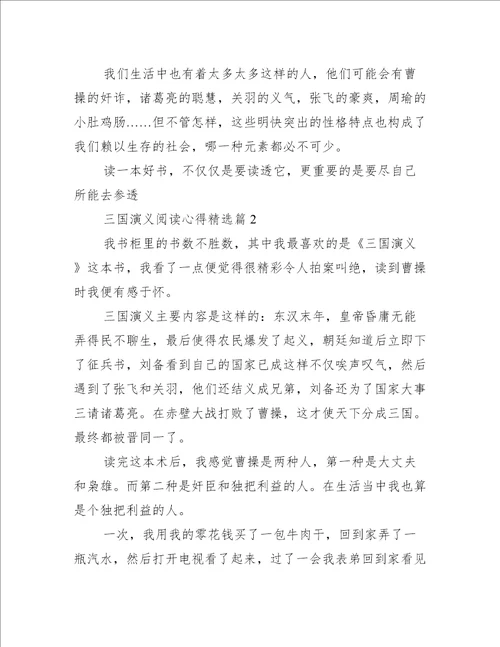 我们生活中也有着太多太多这样的人，他们可能会有曹操的奸诈，诸葛亮的聪慧，关羽的义气，张飞的豪爽，周瑜的小肚鸡肠……但不管怎样，这些明快突出的性格特点也构成了我们赖以生存的社会，哪一种元素都必不可少。

读一本好书，不仅仅是要读透它，更重要的是要尽自己所能去参透

三国演义阅读心得精选篇2

我书柜里的书数不胜数，其中我最喜欢的是《三国演义》这本书，我看了一点便觉得很精彩令人拍案叫绝，读到曹操时我便有感于怀。

三国演义主要内容是这样的：东汉末年，皇帝昏庸无能弄得民不聊生，最后使得农民爆发了起义，朝廷知道后立即下了征兵书，刘备看到自己的国家已成这样不仅唉声叹气，然后遇到了张飞和关羽，他们还结义成兄第，刘备还为了国家大事三请诸葛亮。在赤壁大战打败了曹操，这才使天下分成三国。最终都被晋同一了。

读完这本术后，我感觉曹操是两种人，第一种是大丈夫和枭雄。而第二种是奸臣和独把利益的人。在生活当中我也算是个独把利益的人。

一次，我用我的零花钱买了一包牛肉干，回到家弄了一瓶汽水，然后打开电视看了起来，过了一会我表弟回到家看见